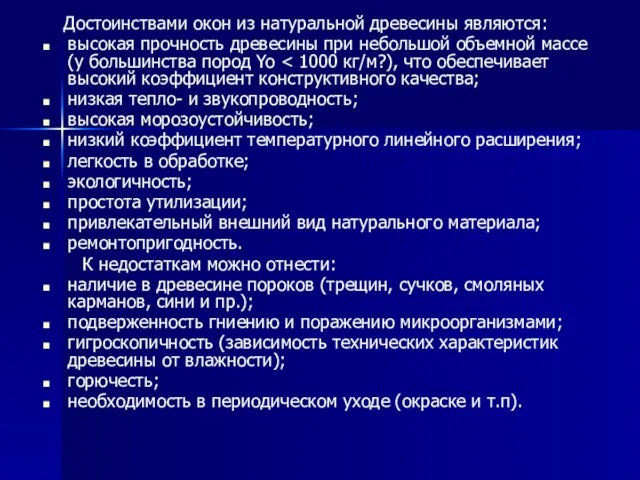 Достоинствами окон из натуральной древесины являются:

- высокая прочность древесины при небольшой объемной массе (у большинства пород Yo < 1000 кг/м?), что обеспечивает высокий коэффициент конструктивного качества;
- низкая тепло- и звукопроводность;
- высокая морозоустойчивость;
- низкий коэффициент температурного линейного расширения;
- легкость в обработке;
- экологичность;
- простота утилизации;
- привлекательный внешний вид натурального материала;
- ремонтопригодность.

К недостаткам можно отнести:

- наличие в древесине пороков (трещин, сучков, смоляных карманов, сини и пр.);
- подверженность гниению и поражению микроорганизмами;
- гигроскопичность (зависимость технических характеристик древесины от влажности);
- горючесть;
- необходимость в периодическом уходе (окраске и т.п).